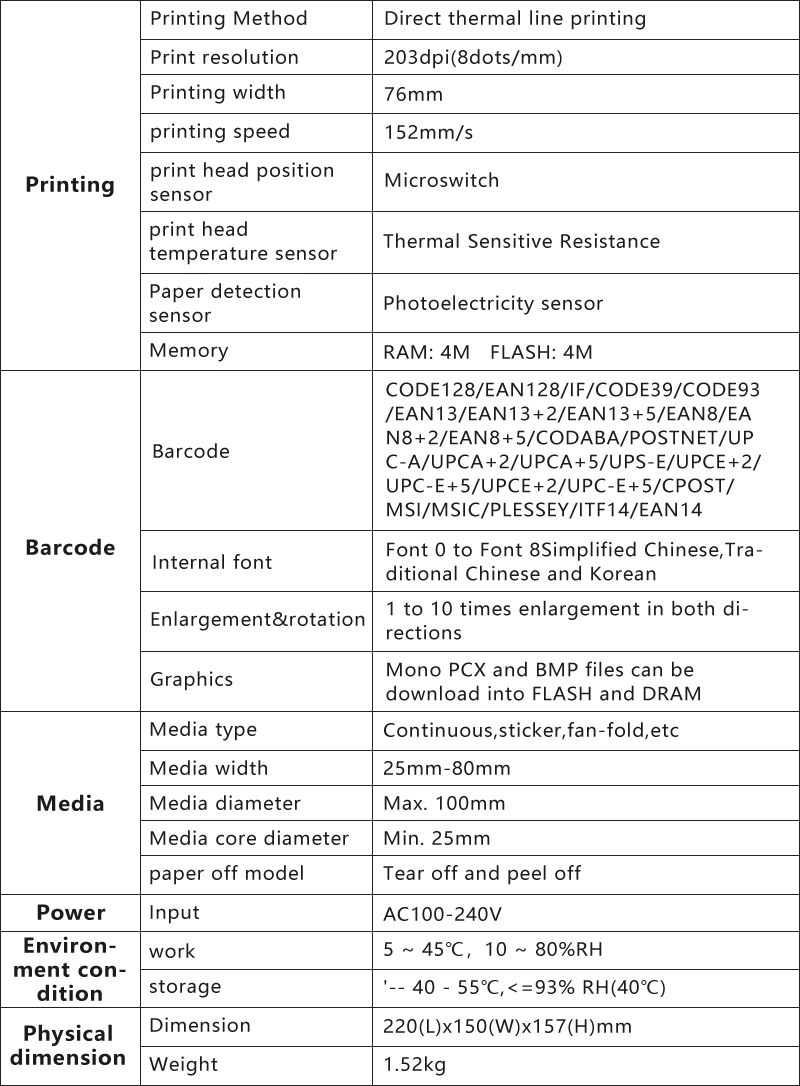 | | | |
|---|---|---|
| Printing | Printing Method | Direct thermal line printing |
| | Print resolution | 203dpi(8dots/mm) |
| | Printing width | 76mm |
| | printing speed | 152mm/s |
| | print head position sensor | Microswitch |
| | print head temperature sensor | Thermal Sensitive Resistance |
| | Paper detection sensor | Photoelectricity sensor |
| | Memory | RAM: 4M FLASH: 4M |
| Barcode | Barcode | CODE128/EAN128/IF/CODE39/CODE93/EAN13/EAN13+2/EAN13+5/EAN8/EAN8+2/EAN8+5/CODABA/POSTNET/UPC-A/UPCA+2/UPCA+5/UPS-E/UPCE+2/UPC-E+5/UPCE+2/UPC-E+5/CPOST/MSI/MSIC/PLESSEY/ITF14/EAN14 |
| | Internal font | Font 0 to Font 8Simplified Chinese,Traditional Chinese and Korean |
| | Enlargement&rotation | 1 to 10 times enlargement in both directions |
| | Graphics | Mono PCX and BMP files can be download into FLASH and DRAM |
| Media | Media type | Continuous,sticker,fan-fold,etc |
| | Media width | 25mm-80mm |
| | Media diameter | Max. 100mm |
| | Media core diameter | Min. 25mm |
| | paper off model | Tear off and peel off |
| Power | Input | AC100-240V |
| Environment condition | work | 5 ~ 45℃, 10 ~ 80%RH |
| | storage | '-- 40 - 55℃,<=93% RH(40℃) |
| Physical dimension | Dimension | 220(L)x150(W)x157(H)mm |
| | Weight | 1.52kg |